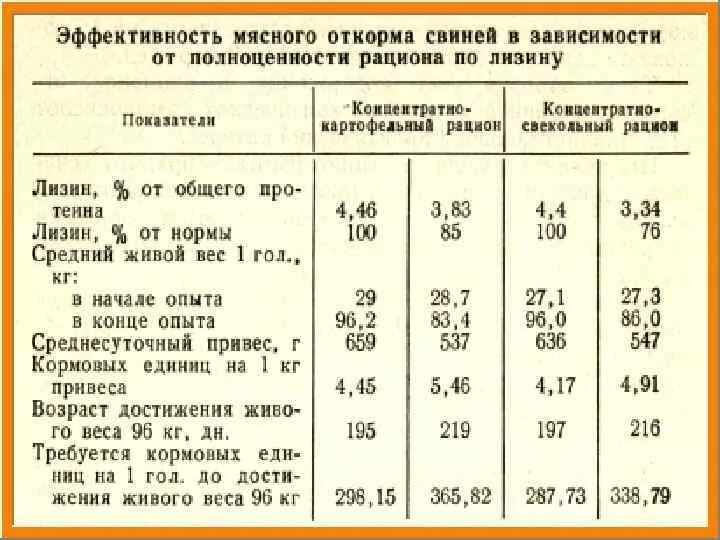 Эффективность мясного откорма свиней в зависимости от полноценности рациона по лизину

| Показатели | Концентратно-картофельный рацион | | Концентратно-свекольный рацион | |
|---|---|---|---|---|
| Лизин, % от общего протеина | 4,46 | 3,83 | 4,4 | 3,34 |
| Лизин, % от нормы | 100 | 85 | 100 | 76 |
| Средний живой вес 1 гол., кг: | | | | |
| в начале опыта | 29 | 28,7 | 27,1 | 27,3 |
| в конце опыта | 96,2 | 83,4 | 96,0 | 86,0 |
| Среднесуточный привес, г | 659 | 537 | 636 | 547 |
| Кормовых единиц на 1 кг привеса | 4,45 | 5,46 | 4,17 | 4,91 |
| Возраст достижения живого веса 96 кг, дн. | 195 | 219 | 197 | 216 |
| Требуется кормовых единиц на 1 гол. до достижения живого веса 96 кг | 298,15 | 365,82 | 287,73 | 338,79 |